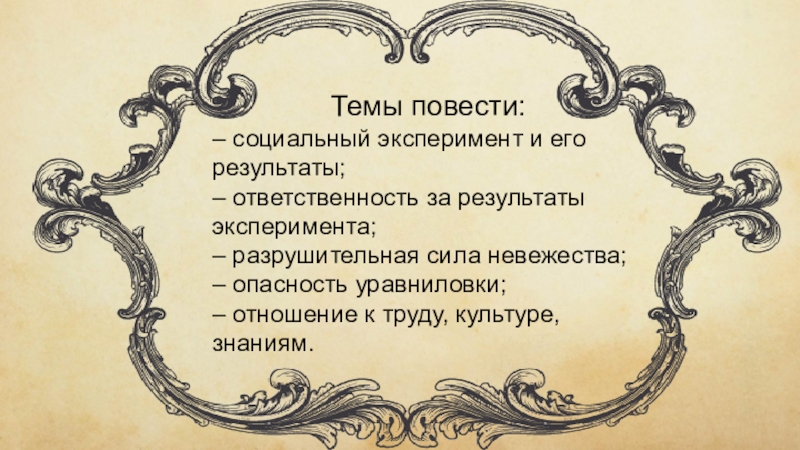 Темы повести:

– социальный эксперимент и его результаты;
– ответственность за результаты эксперимента;
– разрушительная сила невежества;
– опасность уравниловки;
– отношение к труду, культуре, знаниям.